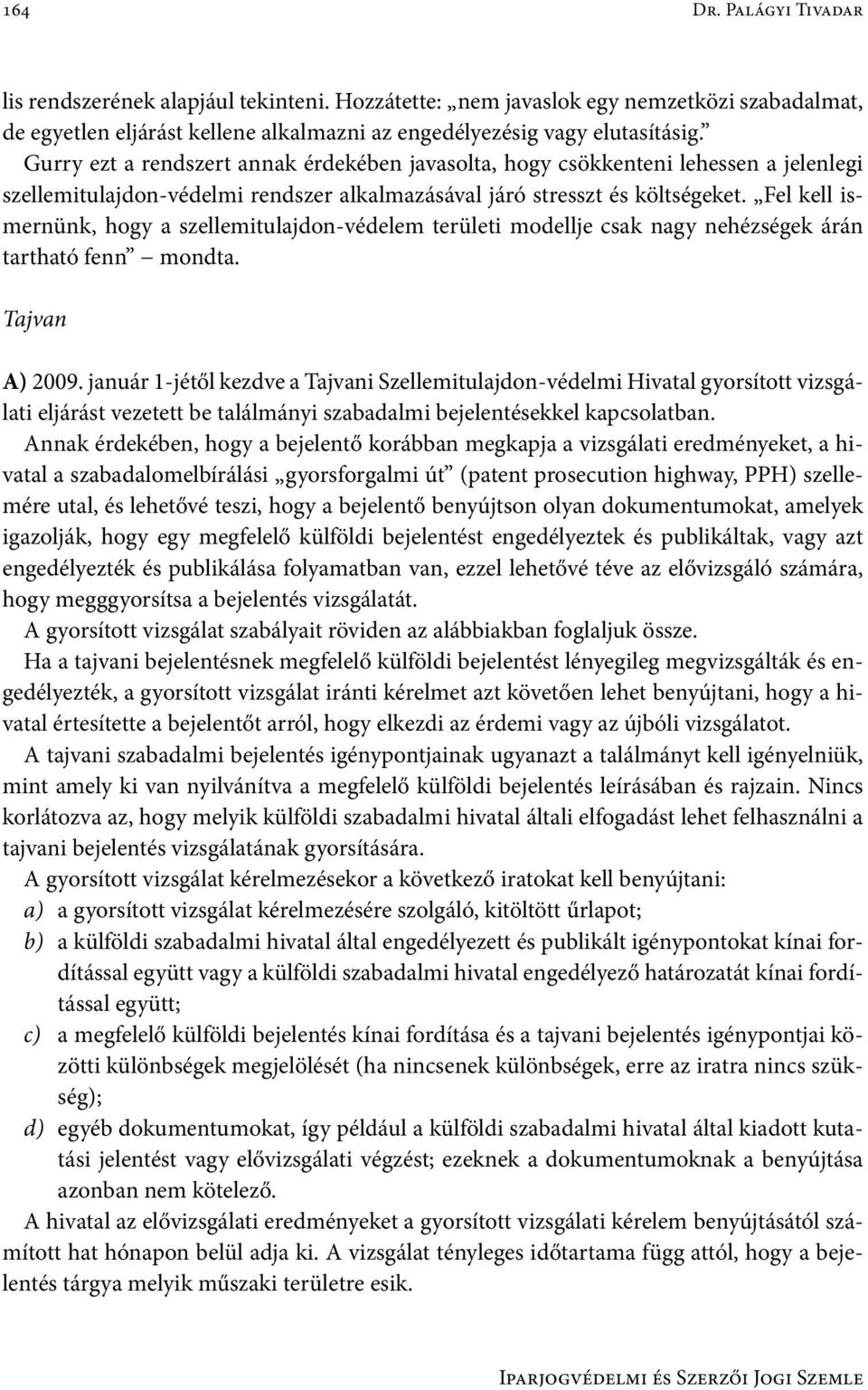 164 Dr. Palágyi Tivadar

lis rendszerének alapjául tekinteni. Hozzátette: „nem javaslok egy nemzetközi szabadalmat, de egyetlen eljárást kellene alkalmazni az engedélyezésig vagy elutasításig.”

Gurry ezt a rendszert annak érdekében javasolta, hogy csökkenteni lehessen a jelenlegi szellemitulajdon-védelmi rendszer alkalmazásával járó stresszt és költségeket. „Fel kell ismernünk, hogy a szellemitulajdon-védelem területi modellje csak nagy nehézségek árán tartható fenn” – mondta.

Tajvan

A) 2009. január 1-jétől kezdve a Tajvani Szellemitulajdon-védelmi Hivatal gyorsított vizsgálati eljárást vezetett be találmányi szabadalmi bejelentésekkel kapcsolatban.

Annak érdekében, hogy a bejelentő korábban megkapja a vizsgálati eredményeket, a hivatal a szabadalomelbírálási „gyorsforgalmi út” (patent prosecution highway, PPH) szellemére utal, és lehetővé teszi, hogy a bejelentő benyújtson olyan dokumentumokat, amelyek igazolják, hogy egy megfelelő külföldi bejelentést engedélyeztek és publikáltak, vagy azt engedélyezték és publikálása folyamatban van, ezzel lehetővé téve az elővizsgáló számára, hogy megggyorsítsa a bejelentés vizsgálatát.

A gyorsított vizsgálat szabályait röviden az alábbiakban foglaljuk össze.

Ha a tajvani bejelentésnek megfelelő külföldi bejelentést lényegileg megvizsgálták és engedélyezték, a gyorsított vizsgálat iránti kérelmet azt követően lehet benyújtani, hogy a hivatal értesítette a bejelentőt arról, hogy elkezdi az érdemi vagy az újbóli vizsgálatot.

A tajvani szabadalmi bejelentés igénypontjainak ugyanazt a találmányt kell igényelniük, mint amely ki van nyilvánítva a megfelelő külföldi bejelentés leírásában és rajzain. Nincs korlátozva az, hogy melyik külföldi szabadalmi hivatal általi elfogadást lehet felhasználni a tajvani bejelentés vizsgálatának gyorsítására.

A gyorsított vizsgálat kérelmezésekor a következő iratokat kell benyújtani:
a) a gyorsított vizsgálat kérelmezésére szolgáló, kitöltött űrlapot;
b) a külföldi szabadalmi hivatal által engedélyezett és publikált igénypontokat kínai fordítással együtt vagy a külföldi szabadalmi hivatal engedélyező határozatát kínai fordítással együtt;
c) a megfelelő külföldi bejelentés kínai fordítása és a tajvani bejelentés igénypontjai közötti különbségek megjelölését (ha nincsenek különbségek, erre az iratra nincs szükség);
d) egyéb dokumentumokat, így például a külföldi szabadalmi hivatal által kiadott kutatási jelentést vagy elővizsgálati végzést; ezeknek a dokumentumoknak a benyújtása azonban nem kötelező.

A hivatal az elővizsgálati eredményeket a gyorsított vizsgálati kérelem benyújtásától számított hat hónapon belül adja ki. A vizsgálat tényleges időtartama függ attól, hogy a bejelentés tárgya melyik műszaki területre esik.

Iparjogvédelmi és Szerzői Jogi Szemle